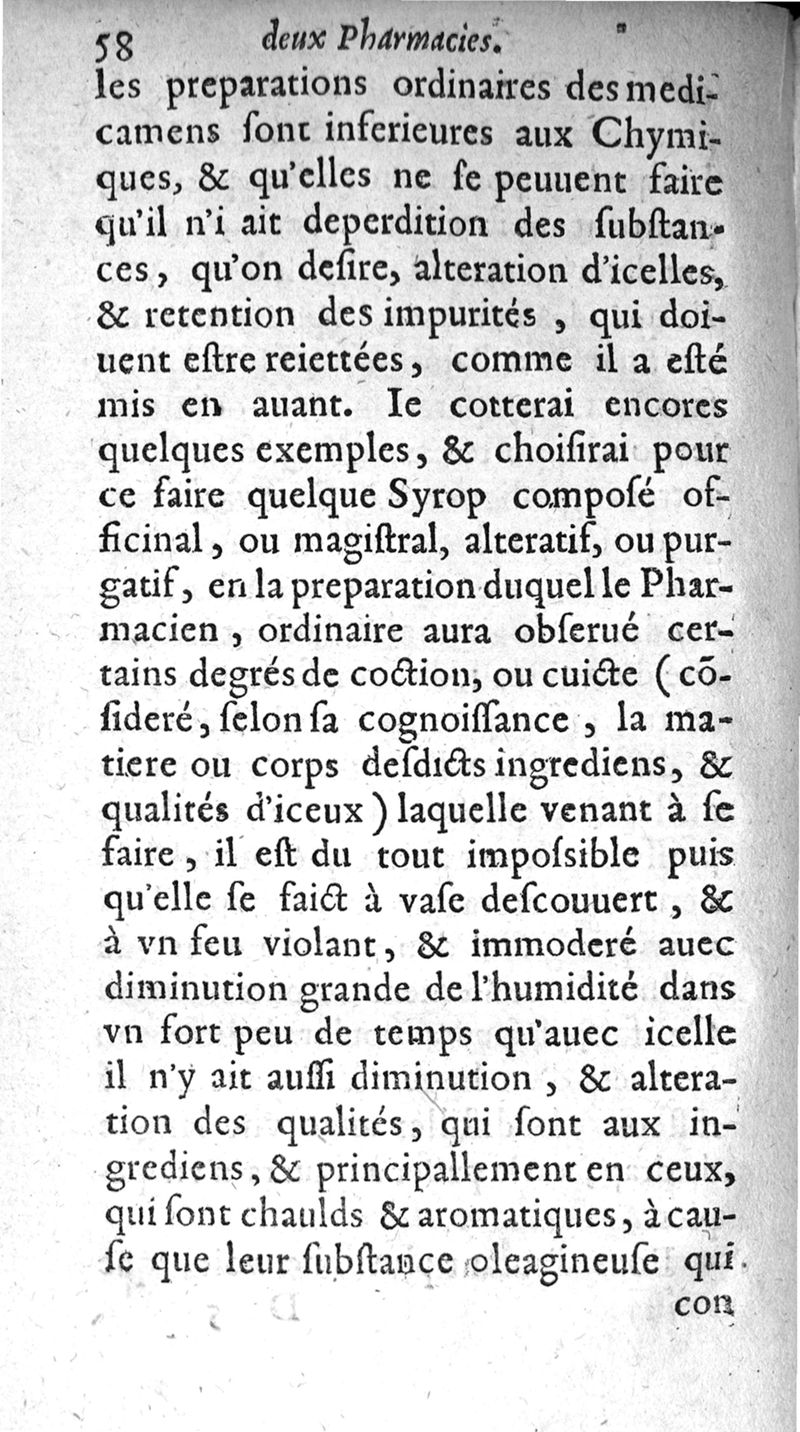 58 deux Pharmacies.

les preparations ordinaires des medicamens ſont inferieures aux Chymiques, & qu'elles ne ſe peuuent faire qu'il n'i ait deperdition des ſubſtances, qu'on deſire, alteration d'icelles, & retention des impurités, qui doiuent eſtre reiettées, comme il a eſté mis en auant. Ie cotterai encores quelques exemples, & choiſirai pour ce faire quelque Syrop compoſé officinal, ou magiſtral, alteratif, ou purgatif, en la preparation duquel le Pharmacien, ordinaire aura obſerué certains degrés de coction, ou cuicte (cõſideré, ſelon ſa cognoiſſance, la matiere ou corps deſdicts ingrediens, & qualités d'iceux) laquelle venant à ſe faire, il eſt du tout impoſsible puis qu'elle ſe faict à vaſe deſcouuert, & à vn feu violant, & immoderé auec diminution grande de l'humidité dans vn fort peu de temps qu'auec icelle il n'y ait auſſi diminution, & alteration des qualités, qui ſont aux ingrediens, & principallement en ceux, qui ſont chaulds & aromatiques, à cauſe que leur ſubſtance oleagineuſe qui con